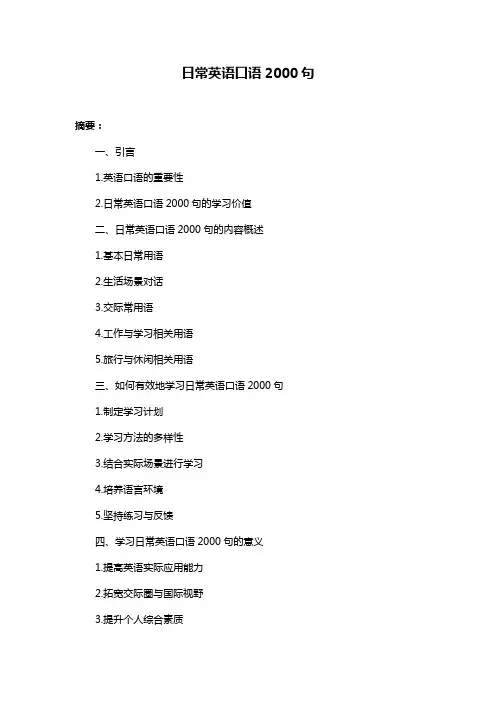 日常英语口语 2000 句

摘要：

一、引言

1.英语口语的重要性

2.日常英语口语 2000 句的学习价值

二、日常英语口语 2000 句的内容概述

1.基本日常用语

2.生活场景对话

3.交际常用语

4.工作与学习相关用语

5.旅行与休闲相关用语

三、如何有效地学习日常英语口语 2000 句

1.制定学习计划

2.学习方法的多样性

3.结合实际场景进行学习

4.培养语言环境

5.坚持练习与反馈

四、学习日常英语口语 2000 句的意义

1.提高英语实际应用能力

2.拓宽交际圈与国际视野

3.提升个人综合素质